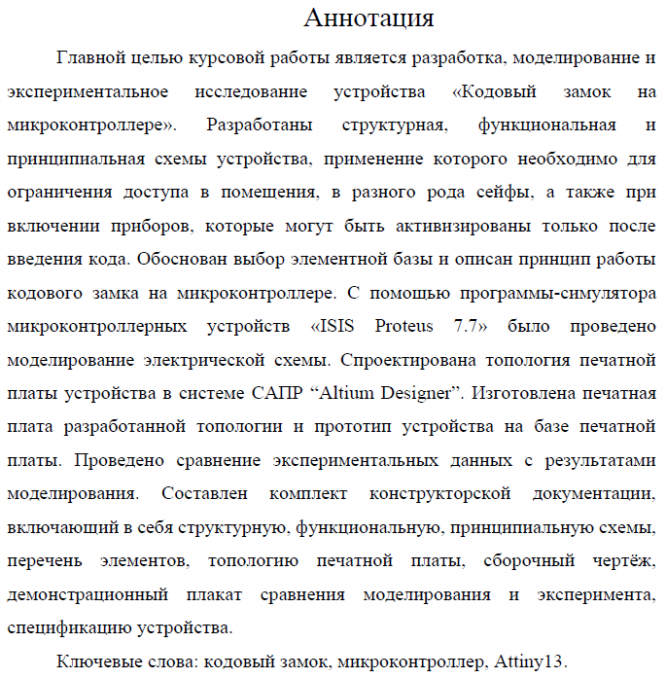 Аннотация

Главной целью курсовой работы является разработка, моделирование и экспериментальное исследование устройства «Кодовый замок на микроконтроллере». Разработаны структурная, функциональная и принципиальная схемы устройства, применение которого необходимо для ограничения доступа в помещения, в разного рода сейфы, а также при включении приборов, которые могут быть активизированы только после введения кода. Обоснован выбор элементной базы и описан принцип работы кодового замка на микроконтроллере. С помощью программы-симулятора микроконтроллерных устройств «ISIS Proteus 7.7» было проведено моделирование электрической схемы. Спроектирована топология печатной платы устройства в системе САПР "Altium Designer". Изготовлена печатная плата разработанной топологии и прототип устройства на базе печатной платы. Проведено сравнение экспериментальных данных с результатами моделирования. Составлен комплект конструкторской документации, включающий в себя структурную, функциональную, принципиальную схемы, перечень элементов, топологию печатной платы, сборочный чертёж, демонстрационный плакат сравнения моделирования и эксперимента, спецификацию устройства.

Ключевые слова: кодовый замок, микроконтроллер, Attiny13.